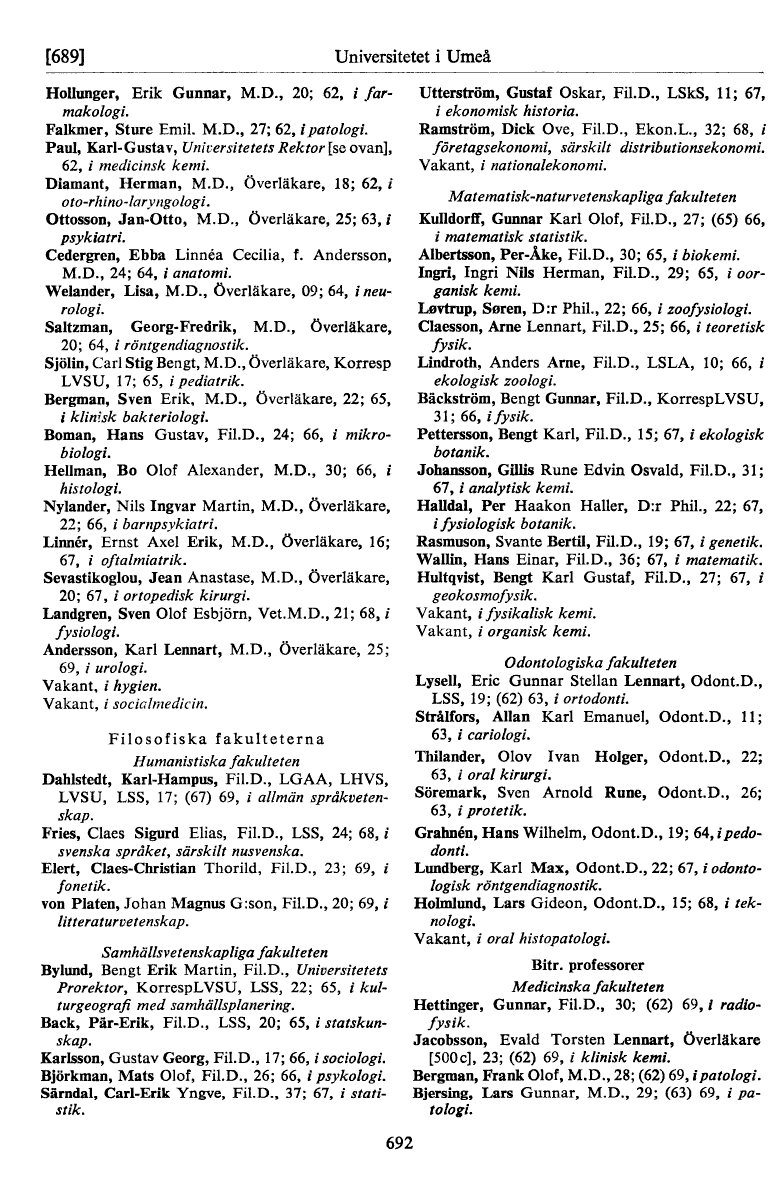 [689] Universitetet i Umeå

Hollunger, Erik Gunnar, M.D., 20; 62, i farmakologi.
Falkmer, Sture Emil. M.D., 27; 62, i patologi.
Paul, Karl-Gustav, Universitetets Rektor [se ovan], 62, i medicinsk kemi.
Diamant, Herman, M.D., Överläkare, 18; 62, i oto-rhino-laryngologi.
Ottosson, Jan-Otto, M.D., Överläkare, 25; 63, i psykiatri.
Cedergren, Ebba Linnéa Cecilia, f. Andersson, M.D., 24; 64, i anatomi.
Welander, Lisa, M.D., Överläkare, 09; 64, i neurologi.
Saltzman, Georg-Fredrik, M.D., Överläkare, 20; 64, i röntgendiagnostik.
Sjölin, Carl Stig Bengt, M.D., Överläkare, Korresp LVSU, 17; 65, i pediatrik.
Bergman, Sven Erik, M.D., Överläkare, 22; 65, i klinisk bakteriologi.
Boman, Hans Gustav, Fil.D., 24; 66, i mikrobiologi.
Hellman, Bo Olof Alexander, M.D., 30; 66, i histologi.
Nylander, Nils Ingvar Martin, M.D., Överläkare, 22; 66, i barnpsykiatri.
Linnér, Ernst Axel Erik, M.D., Överläkare, 16; 67, i oftalmiatrik.
Sevastikoglou, Jean Anastase, M.D., Överläkare, 20; 67, i ortopedisk kirurgi.
Landgren, Sven Olof Esbjörn, Vet.M.D., 21; 68, i fysiologi.
Andersson, Karl Lennart, M.D., Överläkare, 25; 69, i urologi.
Vakant, i hygien.
Vakant, i socialmedicin.

Filosofiska fakulteterna
Humanistiska fakulteten
Dahlstedt, Karl-Hampus, Fil.D., LGAA, LHVS, LVSU, LSS, 17; (67) 69, i allmän språkvetenskap.
Fries, Claes Sigurd Elias, Fil.D., LSS, 24; 68, i svenska språket, särskilt nusvenska.
Elert, Claes-Christian Thorild, Fil.D., 23; 69, i fonetik.
von Platen, Johan Magnus G:son, Fil.D., 20; 69, i litteraturvetenskap.

Samhällsvetenskapliga fakulteten
Bylund, Bengt Erik Martin, Fil.D., Universitetets Prorektor, KorrespLVSU, LSS, 22; 65, i kulturgeografi med samhällsplanering.
Back, Pär-Erik, Fil.D., LSS, 20; 65, i statskunskap.
Karlsson, Gustav Georg, Fil.D., 17; 66, i sociologi.
Björkman, Mats Olof, Fil.D., 26; 66, i psykologi.
Särndal, Carl-Erik Yngve, Fil.D., 37; 67, i statistik.

Utterström, Gustaf Oskar, Fil.D., LSkS, 11; 67, i ekonomisk historia.
Ramström, Dick Ove, Fil.D., Ekon.L., 32; 68, i företagsekonomi, särskilt distributionsekonomi.
Vakant, i nationalekonomi.

Matematisk-naturvetenskapliga fakulteten
Kulldorff, Gunnar Karl Olof, Fil.D., 27; (65) 66, i matematisk statistik.
Albertsson, Per-Åke, Fil.D., 30; 65, i biokemi.
Ingri, Ingri Nils Herman, Fil.D., 29; 65, i oorganisk kemi.
Løvtrup, Søren, D:r Phil., 22; 66, i zoofysiologi.
Claesson, Arne Lennart, Fil.D., 25; 66, i teoretisk fysik.
Lindroth, Anders Arne, Fil.D., LSLA, 10; 66, i ekologisk zoologi.
Bäckström, Bengt Gunnar, Fil.D., KorrespLVSU, 31; 66, i fysik.
Pettersson, Bengt Karl, Fil.D., 15; 67, i ekologisk botanik.
Johansson, Gillis Rune Edvin Osvald, Fil.D., 31; 67, i analytisk kemi.
Halldal, Per Haakon Haller, D:r Phil., 22; 67, i fysiologisk botanik.
Rasmuson, Svante Bertil, Fil.D., 19; 67, i genetik.
Wallin, Hans Einar, Fil.D., 36; 67, i matematik.
Hultqvist, Bengt Karl Gustaf, Fil.D., 27; 67, i geokosmofysik.
Vakant, i fysikalisk kemi.
Vakant, i organisk kemi.

Odontologiska fakulteten
Lysell, Eric Gunnar Stellan Lennart, Odont.D., LSS, 19; (62) 63, i ortodonti.
Strålfors, Allan Karl Emanuel, Odont.D., 11; 63, i cariologi.
Thilander, Olov Ivan Holger, Odont.D., 22; 63, i oral kirurgi.
Söremark, Sven Arnold Rune, Odont.D., 26; 63, i protetik.
Grahnén, Hans Wilhelm, Odont.D., 19; 64, i pedodonti.
Lundberg, Karl Max, Odont.D., 22; 67, i odontologisk röntgendiagnostik.
Holmlund, Lars Gideon, Odont.D., 15; 68, i teknologi.
Vakant, i oral histopatologi.

Bitr. professorer
Medicinska fakulteten
Hettinger, Gunnar, Fil.D., 30; (62) 69, i radiofysik.
Jacobsson, Evald Torsten Lennart, Överläkare [500 c], 23; (62) 69, i klinisk kemi.
Bergman, Frank Olof, M.D., 28; (62) 69, i patologi.
Bjersing, Lars Gunnar, M.D., 29; (63) 69, i patologi.

692